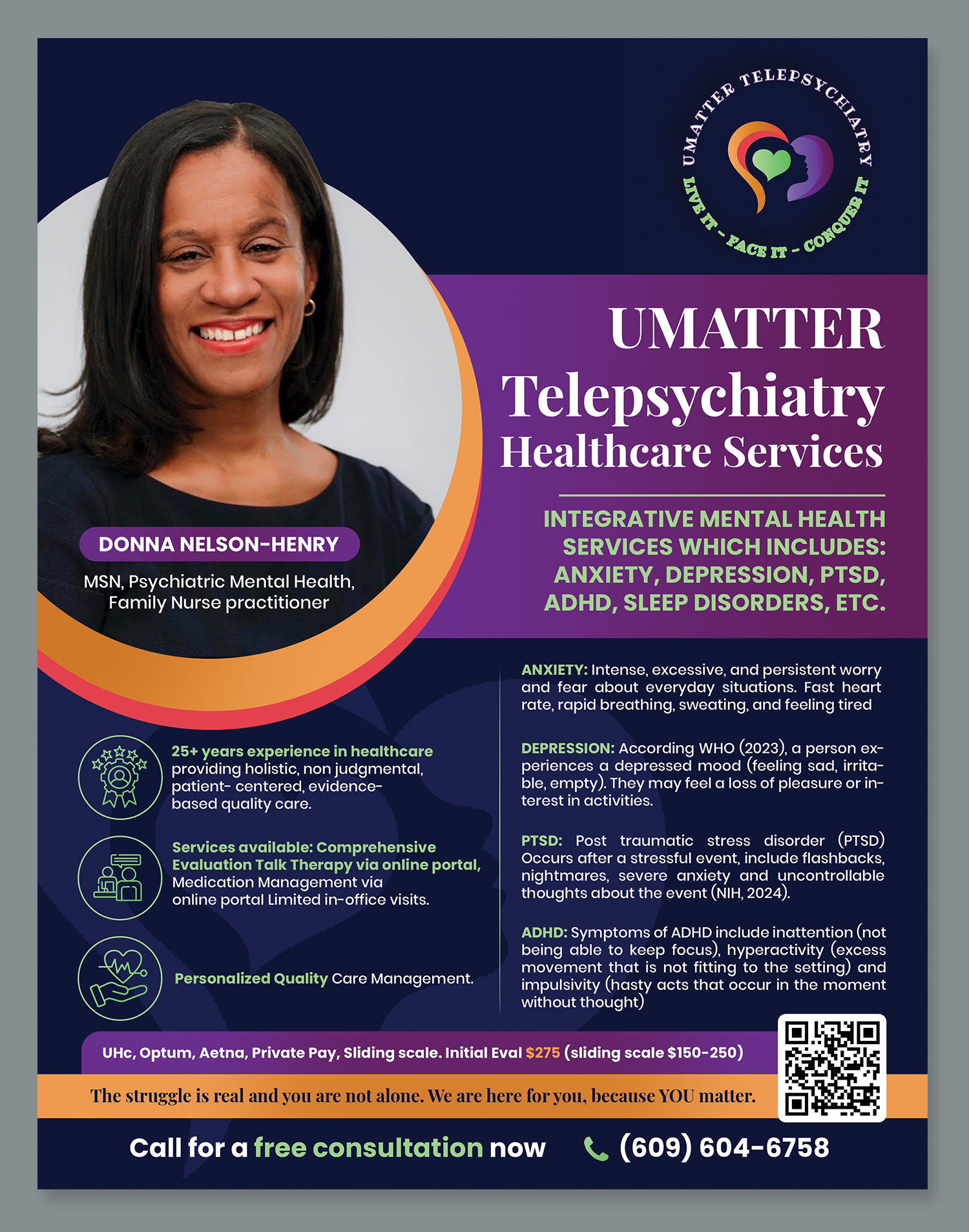 UMATTER TELEPSYCHIATRY
LIVE IT - FACE IT - CONQUER IT

UMATTER
Telepsychiatry
Healthcare Services

INTEGRATIVE MENTAL HEALTH SERVICES WHICH INCLUDES: ANXIETY, DEPRESSION, PTSD, ADHD, SLEEP DISORDERS, ETC.

DONNA NELSON-HENRY
MSN, Psychiatric Mental Health, Family Nurse practitioner

25+ years experience in healthcare providing holistic, non judgmental, patient- centered, evidence-based quality care.

Services available: Comprehensive Evaluation Talk Therapy via online portal, Medication Management via online portal Limited in-office visits.

Personalized Quality Care Management.

ANXIETY: Intense, excessive, and persistent worry and fear about everyday situations. Fast heart rate, rapid breathing, sweating, and feeling tired

DEPRESSION: According WHO (2023), a person experiences a depressed mood (feeling sad, irritable, empty). They may feel a loss of pleasure or interest in activities.

PTSD: Post traumatic stress disorder (PTSD) Occurs after a stressful event, include flashbacks, nightmares, severe anxiety and uncontrollable thoughts about the event (NIH, 2024).

ADHD: Symptoms of ADHD include inattention (not being able to keep focus), hyperactivity (excess movement that is not fitting to the setting) and impulsivity (hasty acts that occur in the moment without thought)

UHc, Optum, Aetna, Private Pay, Sliding scale. Initial Eval $275 (sliding scale $150-250)

The struggle is real and you are not alone. We are here for you, because YOU matter.

Call for a free consultation now (609) 604-6758